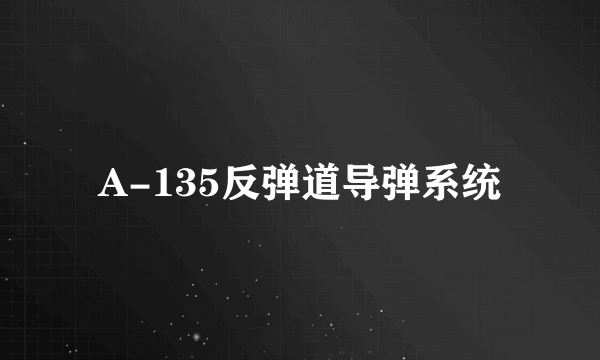 A-135反弹道导弹系统